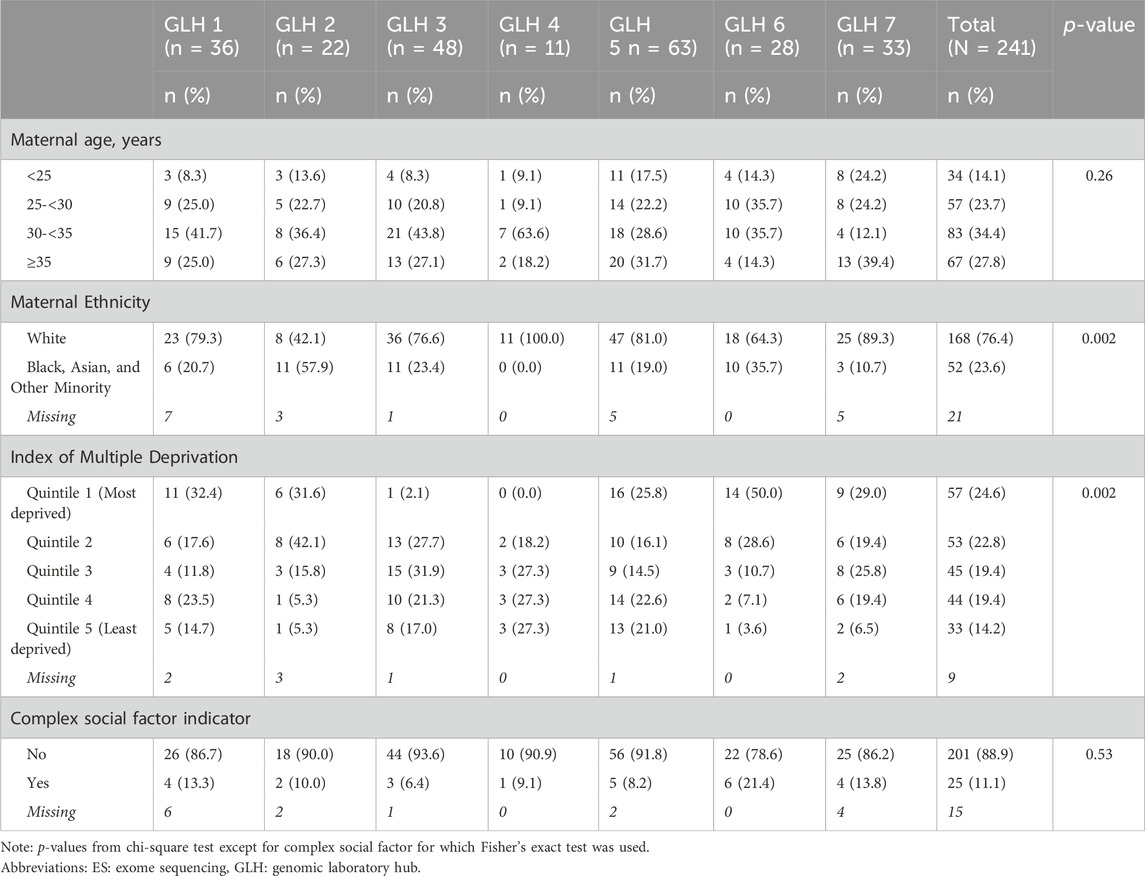 |  | GLH 1 (n = 36) | GLH 2 (n = 22) | GLH 3 (n = 48) | GLH 4 (n = 11) | GLH 5 n = 63) | GLH 6 (n = 28) | GLH 7 (n = 33) | Total (N = 241) | *p*-value |
|---|---|---|---|---|---|---|---|---|---|
|  | n (%) | n (%) | n (%) | n (%) | n (%) | n (%) | n (%) | n (%) |  |
| Maternal age, years |  |  |  |  |  |  |  |  |  |
| <25 | 3 (8.3) | 3 (13.6) | 4 (8.3) | 1 (9.1) | 11 (17.5) | 4 (14.3) | 8 (24.2) | 34 (14.1) | 0.26 |
| 25-<30 | 9 (25.0) | 5 (22.7) | 10 (20.8) | 1 (9.1) | 14 (22.2) | 10 (35.7) | 8 (24.2) | 57 (23.7) |  |
| 30-<35 | 15 (41.7) | 8 (36.4) | 21 (43.8) | 7 (63.6) | 18 (28.6) | 10 (35.7) | 4 (12.1) | 83 (34.4) |  |
| ≥35 | 9 (25.0) | 6 (27.3) | 13 (27.1) | 2 (18.2) | 20 (31.7) | 4 (14.3) | 13 (39.4) | 67 (27.8) |  |
| Maternal Ethnicity |  |  |  |  |  |  |  |  |  |
| White | 23 (79.3) | 8 (42.1) | 36 (76.6) | 11 (100.0) | 47 (81.0) | 18 (64.3) | 25 (89.3) | 168 (76.4) | 0.002 |
| Black, Asian, and Other Minority | 6 (20.7) | 11 (57.9) | 11 (23.4) | 0 (0.0) | 11 (19.0) | 10 (35.7) | 3 (10.7) | 52 (23.6) |  |
| *Missing* | *7* | *3* | *1* | *0* | *5* | *0* | *5* | *21* |  |
| Index of Multiple Deprivation |  |  |  |  |  |  |  |  |  |
| Quintile 1 (Most deprived) | 11 (32.4) | 6 (31.6) | 1 (2.1) | 0 (0.0) | 16 (25.8) | 14 (50.0) | 9 (29.0) | 57 (24.6) | 0.002 |
| Quintile 2 | 6 (17.6) | 8 (42.1) | 13 (27.7) | 2 (18.2) | 10 (16.1) | 8 (28.6) | 6 (19.4) | 53 (22.8) |  |
| Quintile 3 | 4 (11.8) | 3 (15.8) | 15 (31.9) | 3 (27.3) | 9 (14.5) | 3 (10.7) | 8 (25.8) | 45 (19.4) |  |
| Quintile 4 | 8 (23.5) | 1 (5.3) | 10 (21.3) | 3 (27.3) | 14 (22.6) | 2 (7.1) | 6 (19.4) | 44 (19.4) |  |
| Quintile 5 (Least deprived) | 5 (14.7) | 1 (5.3) | 8 (17.0) | 3 (27.3) | 13 (21.0) | 1 (3.6) | 2 (6.5) | 33 (14.2) |  |
| *Missing* | *2* | *3* | *1* | *0* | *1* | *0* | *2* | *9* |  |
| Complex social factor indicator |  |  |  |  |  |  |  |  |  |
| No | 26 (86.7) | 18 (90.0) | 44 (93.6) | 10 (90.9) | 56 (91.8) | 22 (78.6) | 25 (86.2) | 201 (88.9) | 0.53 |
| Yes | 4 (13.3) | 2 (10.0) | 3 (6.4) | 1 (9.1) | 5 (8.2) | 6 (21.4) | 4 (13.8) | 25 (11.1) |  |
| *Missing* | *6* | *2* | *1* | *0* | *2* | *0* | *4* | *15* |  |

Note: *p*-values from chi-square test except for complex social factor for which Fisher's exact test was used.
Abbreviations: ES: exome sequencing, GLH: genomic laboratory hub.